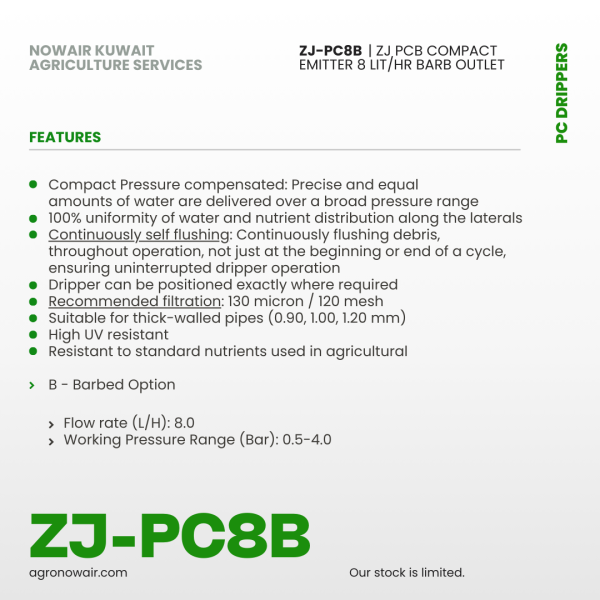 NOWAIR KUWAIT
AGRICULTURE SERVICES

ZJ-PC8B | ZJ PCB COMPACT EMITTER 8 LIT/HR BARB OUTLET

PC DRIPPERS

FEATURES

- Compact Pressure compensated: Precise and equal amounts of water are delivered over a broad pressure range
- 100% uniformity of water and nutrient distribution along the laterals
- Continuously self flushing: Continuously flushing debris, throughout operation, not just at the beginning or end of a cycle, ensuring uninterrupted dripper operation
- Dripper can be positioned exactly where required
- Recommended filtration: 130 micron / 120 mesh
- Suitable for thick-walled pipes (0.90, 1.00, 1.20 mm)
- High UV resistant
- Resistant to standard nutrients used in agricultural

› B - Barbed Option

› Flow rate (L/H): 8.0
› Working Pressure Range (Bar): 0.5-4.0

ZJ-PC8B

agronowair.com

Our stock is limited.